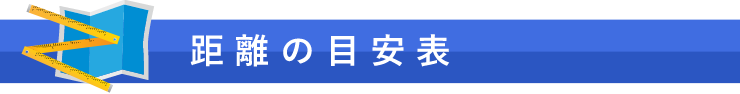 距離の目安表